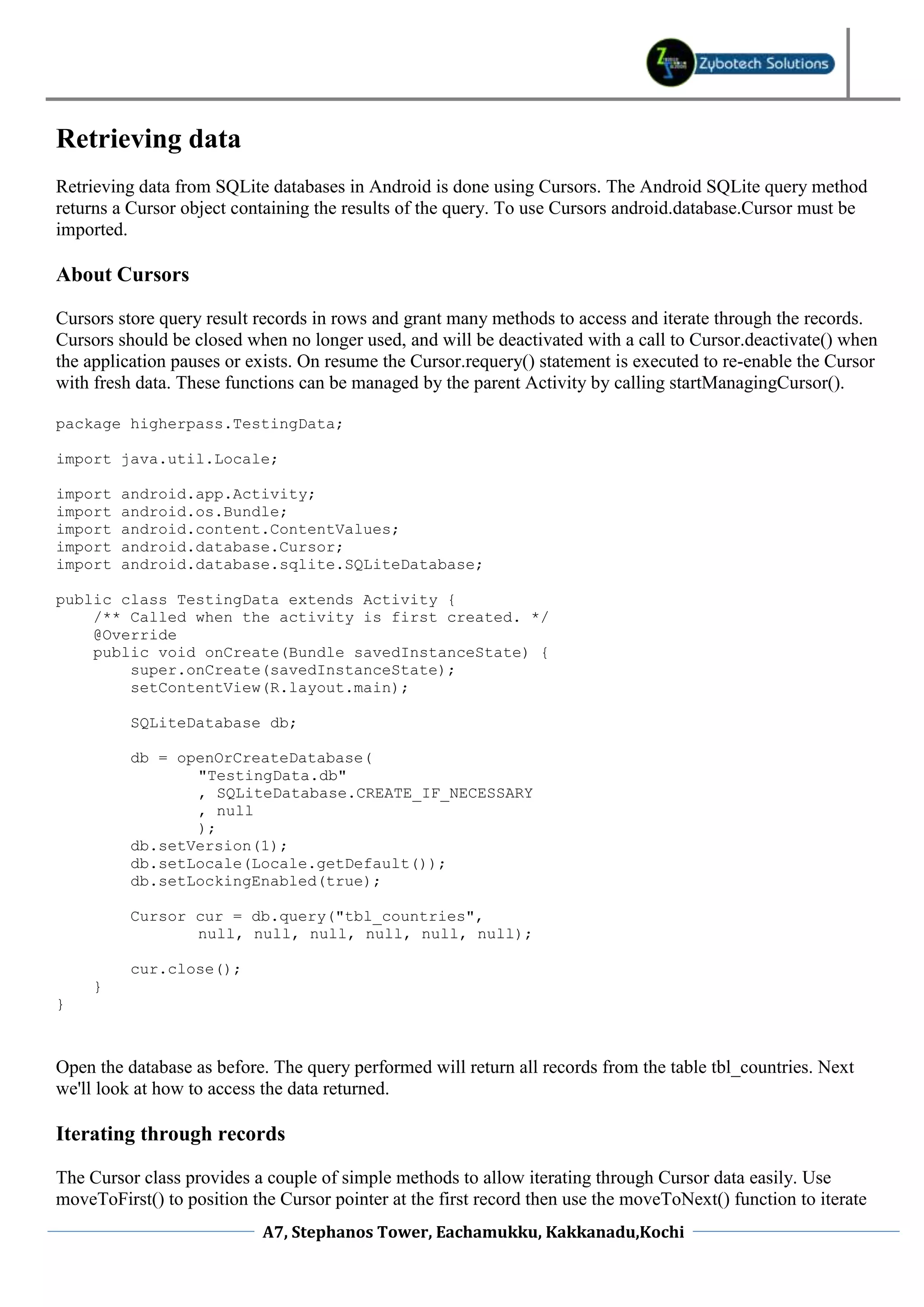 Zybotech Solutions

Retrieving data

Retrieving data from SQLite databases in Android is done using Cursors. The Android SQLite query method returns a Cursor object containing the results of the query. To use Cursors android.database.Cursor must be imported.

About Cursors

Cursors store query result records in rows and grant many methods to access and iterate through the records. Cursors should be closed when no longer used, and will be deactivated with a call to Cursor.deactivate() when the application pauses or exists. On resume the Cursor.requery() statement is executed to re-enable the Cursor with fresh data. These functions can be managed by the parent Activity by calling startManagingCursor().

package higherpass.TestingData;

import java.util.Locale;

import android.app.Activity;
import android.os.Bundle;
import android.content.ContentValues;
import android.database.Cursor;
import android.database.sqlite.SQLiteDatabase;

public class TestingData extends Activity {
    /** Called when the activity is first created. */
    @Override
    public void onCreate(Bundle savedInstanceState) {
        super.onCreate(savedInstanceState);
        setContentView(R.layout.main);

        SQLiteDatabase db;

        db = openOrCreateDatabase(
                "TestingData.db"
                , SQLiteDatabase.CREATE_IF_NECESSARY
                , null
                );
        db.setVersion(1);
        db.setLocale(Locale.getDefault());
        db.setLockingEnabled(true);

        Cursor cur = db.query("tbl_countries",
                null, null, null, null, null, null);

        cur.close();
    }
}

Open the database as before. The query performed will return all records from the table tbl_countries. Next we'll look at how to access the data returned.

Iterating through records

The Cursor class provides a couple of simple methods to allow iterating through Cursor data easily. Use moveToFirst() to position the Cursor pointer at the first record then use the moveToNext() function to iterate

A7, Stephanos Tower, Eachamukku, Kakkanadu,Kochi